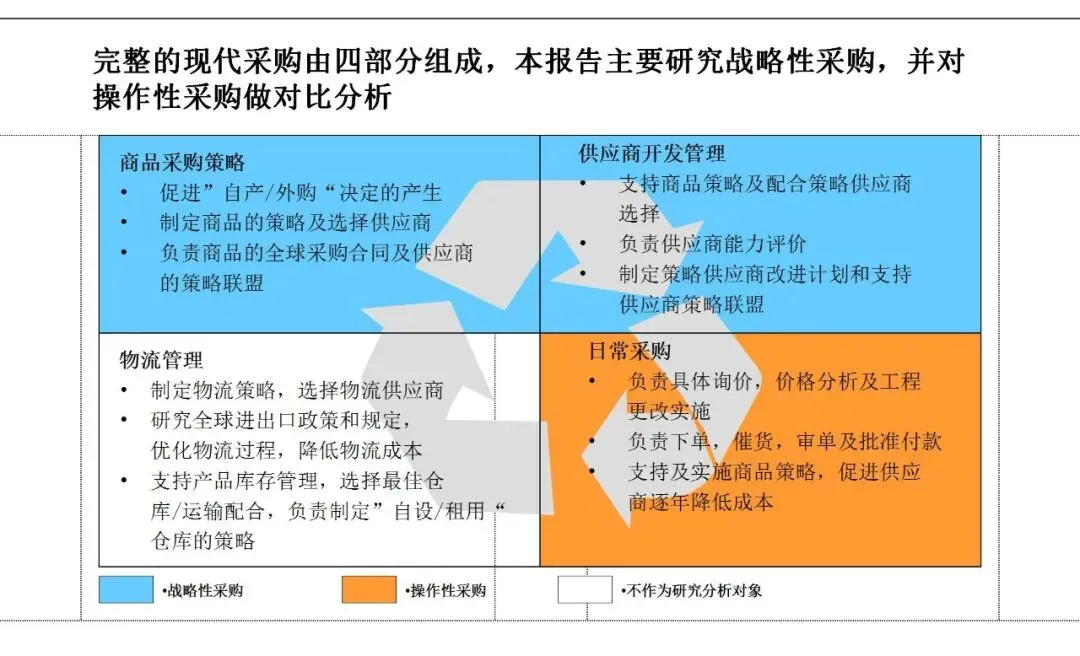 完整的现代采购由四部分组成，本报告主要研究战略性采购，并对操作性采购做对比分析

商品采购策略
• 促进”自产/外购“决定的产生
• 制定商品的策略及选择供应商
• 负责商品的全球采购合同及供应商的策略联盟

供应商开发管理
• 支持商品策略及配合策略供应商选择
• 负责供应商能力评价
• 制定策略供应商改进计划和支持供应商策略联盟

物流管理
• 制定物流策略，选择物流供应商
• 研究全球进出口政策和规定，优化物流过程，降低物流成本
• 支持产品库存管理，选择最佳仓库/运输配合，负责制定”自设/租用“仓库的策略

日常采购
• 负责具体询价，价格分析及工程更改实施
• 负责下单，催货，审单及批准付款
• 支持及实施商品策略，促进供应商逐年降低成本

•战略性采购
•操作性采购
•不作为研究分析对象